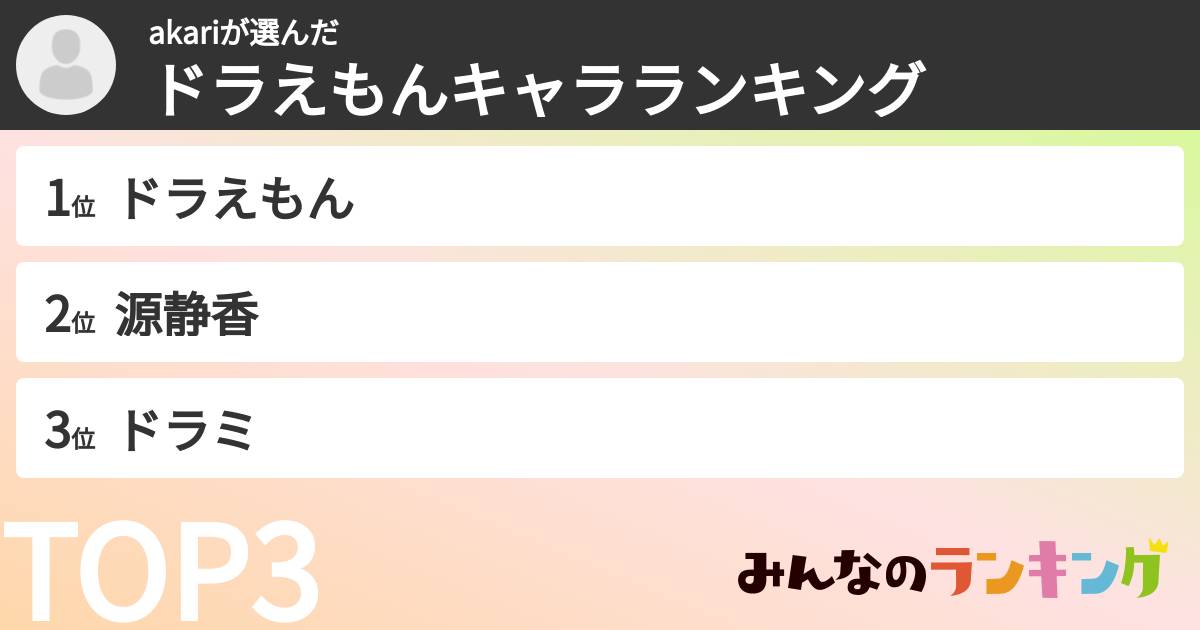 akariが選んだ
ドラえもんキャラランキング

1位 ドラえもん

2位 源静香

3位 ドラミ

TOP3

みんなのランキング